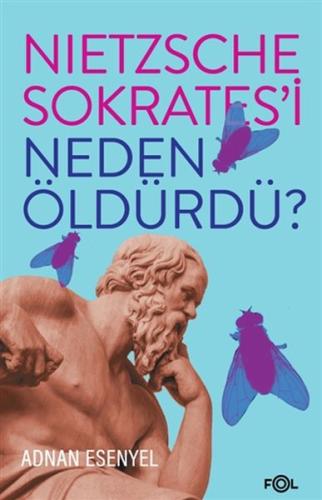 NIETZSCHE SOKRATES'İ NEDEN ÖLDÜRDÜ?

ADNAN ESENYEL

FOL